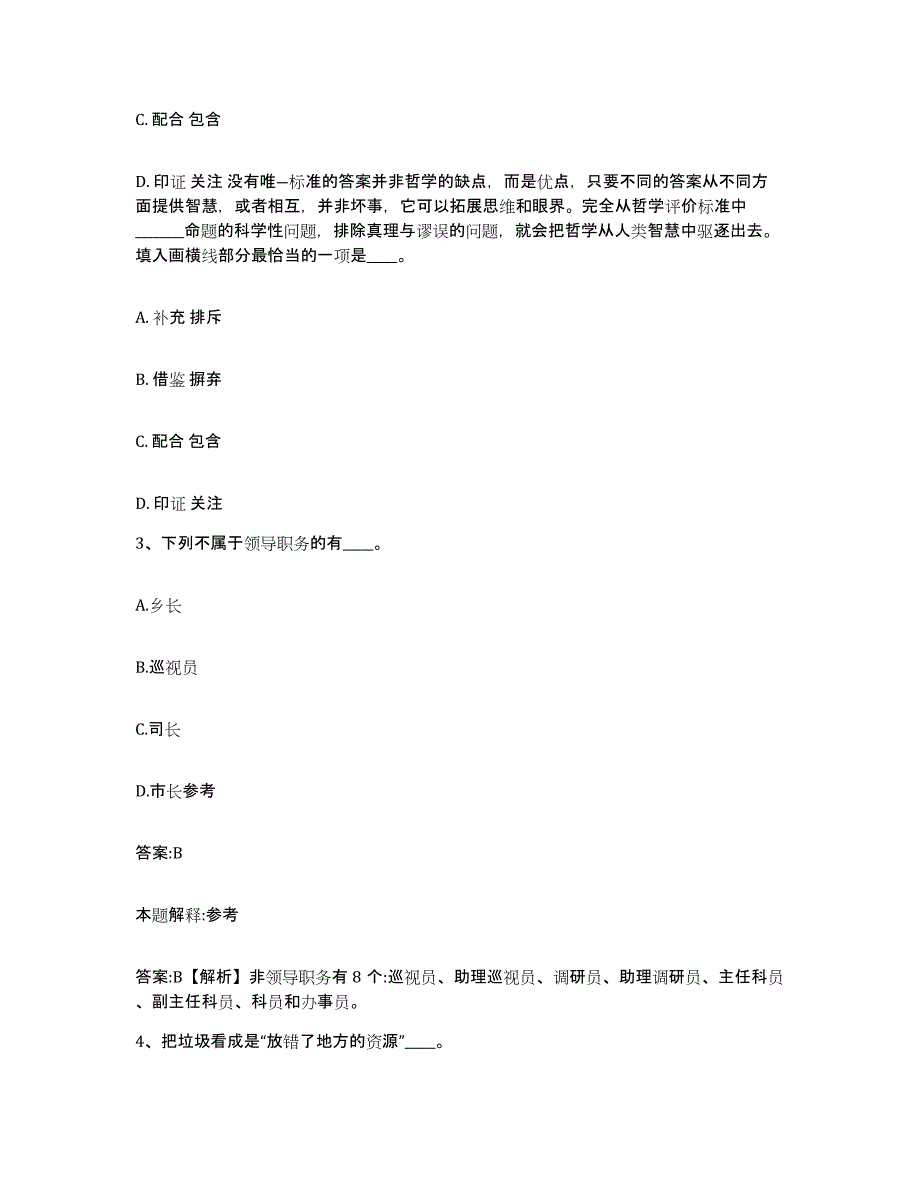 C. 配合 包含

D. 印证 关注 没有唯一标准的答案并非哲学的缺点，而是优点，只要不同的答案从不同方面提供智慧，或者相互，并非坏事，它可以拓展思维和眼界。完全从哲学评价标准中______命题的科学性问题，排除真理与谬误的问题，就会把哲学从人类智慧中驱逐出去。填入画横线部分最恰当的一项是____。

A. 补充 排斥

B. 借鉴 摒弃

C. 配合 包含

D. 印证 关注

3、下列不属于领导职务的有____。

A.乡长

B.巡视员

C.司长

D.市长参考

答案:B

本题解释:参考

答案:B【解析】非领导职务有 8 个:巡视员、助理巡视员、调研员、助理调研员、主任科员、副主任科员、科员和办事员。

4、把垃圾看成是“放错了地方的资源”____。